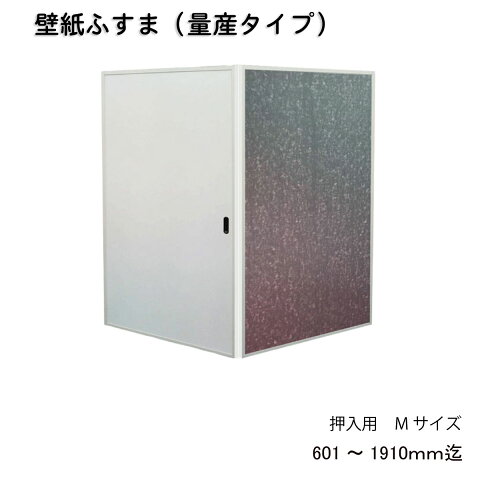 壁紙ふすま（量産タイプ）

押入用　Mサイズ

601 ～ 1910mm迄